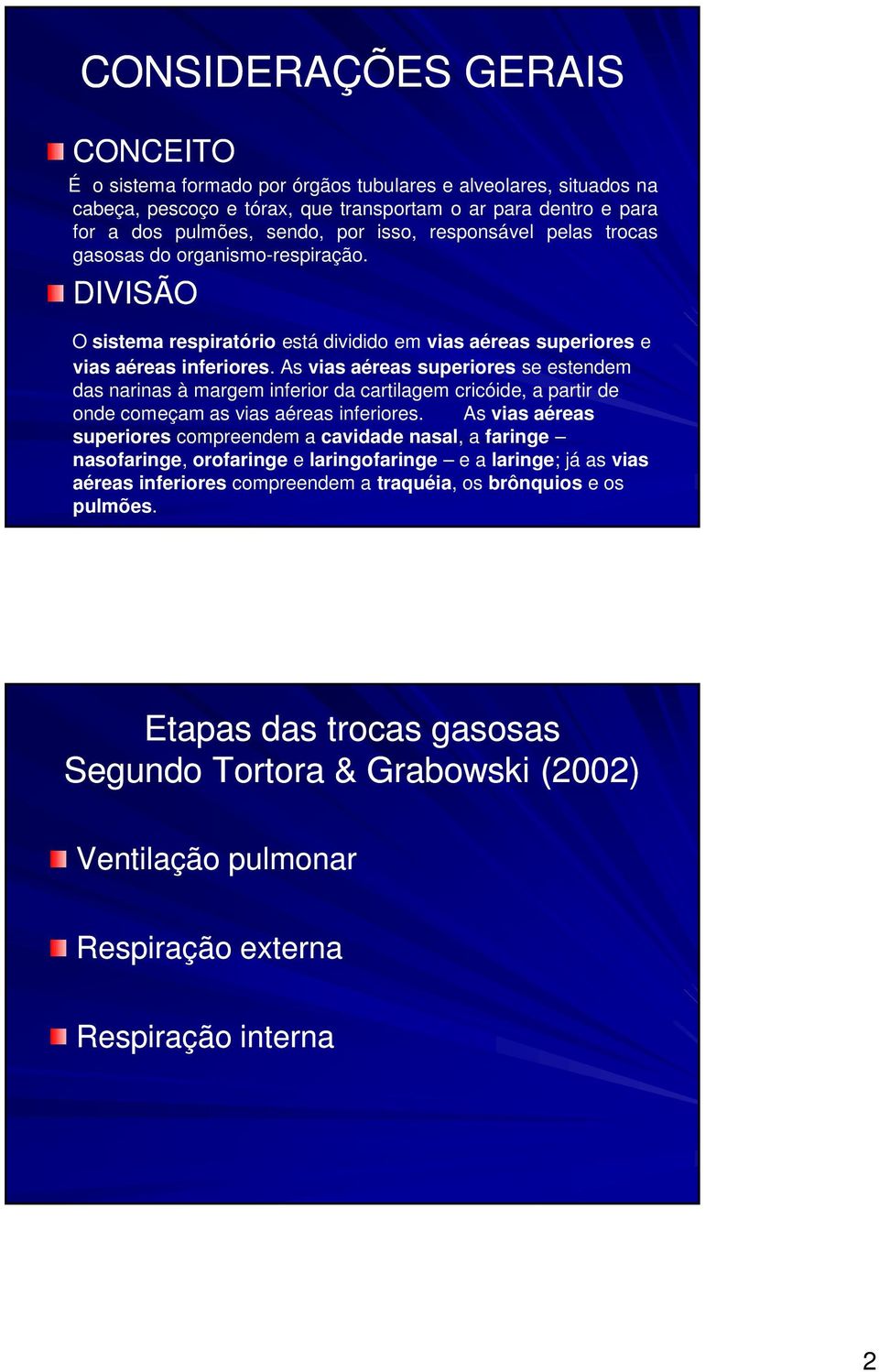 CONSIDERAÇÕES GERAIS

CONCEITO

É o sistema formado por órgãos tubulares e alveolares, situados na cabeça, pescoço e tórax, que transportam o ar para dentro e para for a dos pulmões, sendo, por isso, responsável pelas trocas gasosas do organismo-respiração.

DIVISÃO

O sistema respiratório está dividido em vias aéreas superiores e vias aéreas inferiores. As vias aéreas superiores se estendem das narinas à margem inferior da cartilagem cricóide, a partir de onde começam as vias aéreas inferiores. As vias aéreas superiores compreendem a cavidade nasal, a faringe – nasofaringe, orofaringe e laringofaringe – e a laringe; já as vias aéreas inferiores compreendem a traquéia, os brônquios e os pulmões.

Etapas das trocas gasosas
Segundo Tortora & Grabowski (2002)

Ventilação pulmonar

Respiração externa

Respiração interna

2